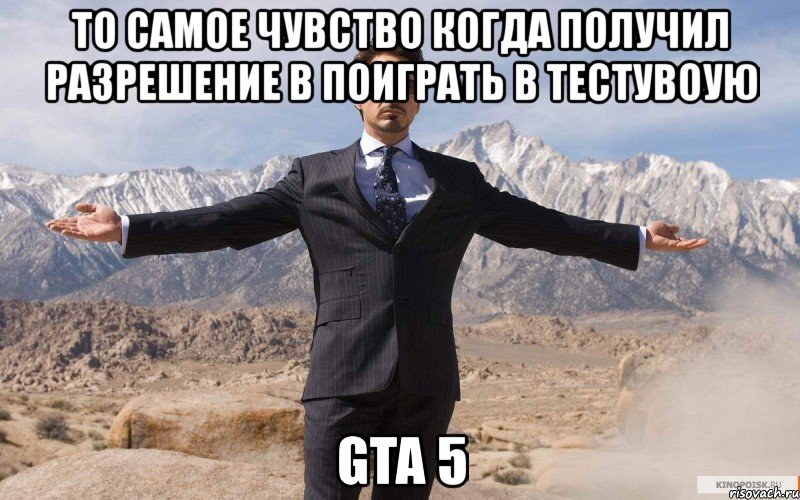 ТО САМОЕ ЧУВСТВО КОГДА ПОЛУЧИЛ РАЗРЕШЕНИЕ В ПОИГРАТЬ В ТЕСТУВОУЮ

GTA 5

KINOPOISK.RU

risovach.ru